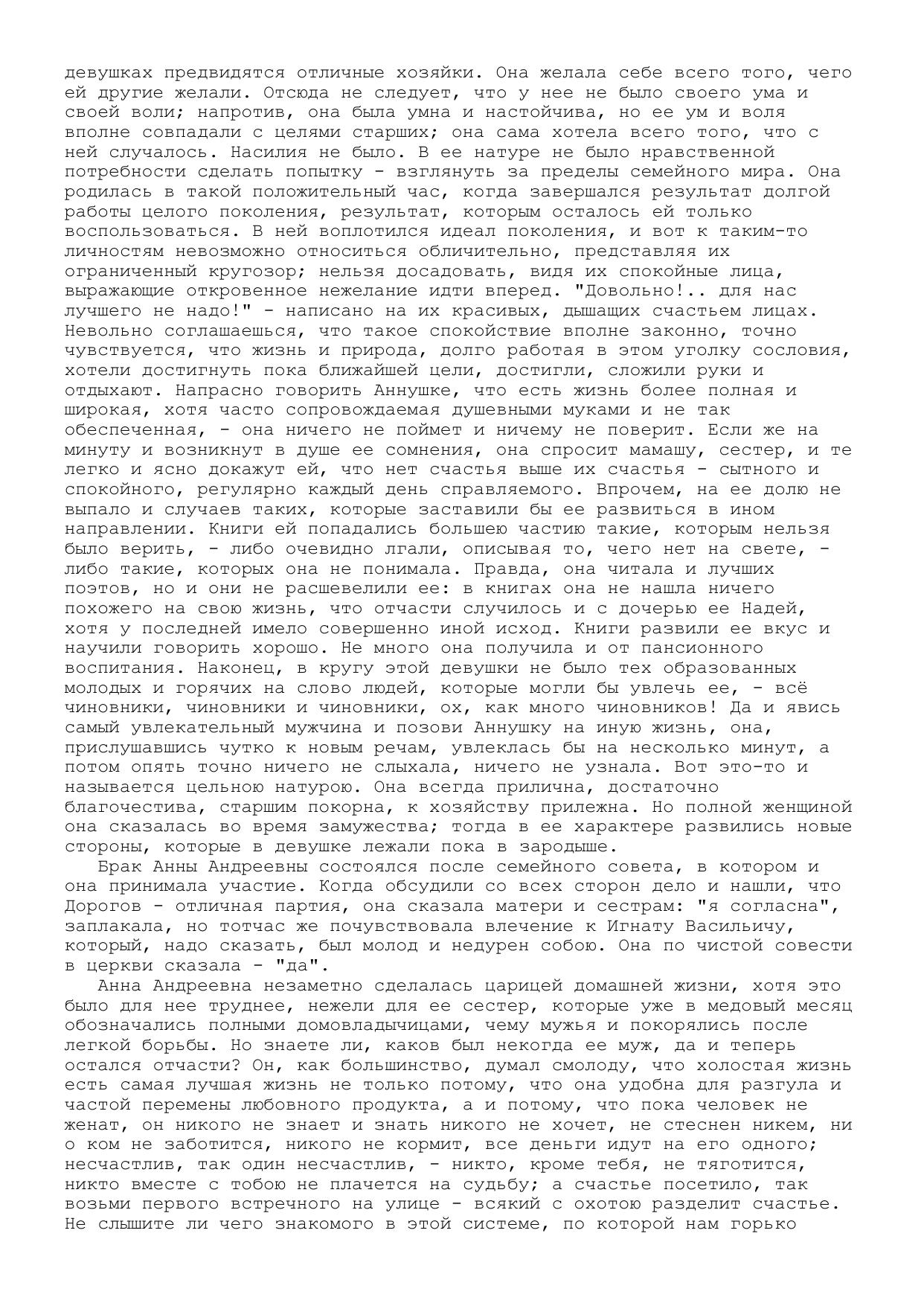 девушках предвидятся отличные хозяйки. Она желала себе всего того, чего ей другие желали. Отсюда не следует, что у нее не было своего ума и своей воли; напротив, она была умна и настойчива, но ее ум и воля вполне совпадали с целями старших; она сама хотела всего того, что с ней случалось. Насилия не было. В ее натуре не было нравственной потребности сделать попытку - взглянуть за пределы семейного мира. Она родилась в такой положительный час, когда завершался результат долгой работы целого поколения, результат, которым осталось ей только воспользоваться. В ней воплотился идеал поколения, и вот к таким-то личностям невозможно относиться обличительно, представляя их ограниченный кругозор; нельзя досадовать, видя их спокойные лица, выражающие откровенное нежелание идти вперед. "Довольно!.. для нас лучшего не надо!" - написано на их красивых, дышащих счастьем лицах. Невольно соглашаешься, что такое спокойствие вполне законно, точно чувствуется, что жизнь и природа, долго работая в этом уголку сословия, хотели достигнуть пока ближайшей цели, достигли, сложили руки и отдыхают. Напрасно говорить Аннушке, что есть жизнь более полная и широкая, хотя часто сопровождаемая душевными муками и не так обеспеченная, - она ничего не поймет и ничему не поверит. Если же на минуту и возникнут в душе ее сомнения, она спросит мамашу, сестер, и те легко и ясно докажут ей, что нет счастья выше их счастья - сытного и спокойного, регулярно каждый день справляемого. Впрочем, на ее долю не выпало и случаев таких, которые заставили бы ее развиться в ином направлении. Книги ей попадались большею частию такие, которым нельзя было верить, - либо очевидно лгали, описывая то, чего нет на свете, - либо такие, которых она не понимала. Правда, она читала и лучших поэтов, но и они не расшевелили ее: в книгах она не нашла ничего похожего на свою жизнь, что отчасти случилось и с дочерью ее Надей, хотя у последней имело совершенно иной исход. Книги развили ее вкус и научили говорить хорошо. Не много она получила и от пансионного воспитания. Наконец, в кругу этой девушки не было тех образованных молодых и горячих на слово людей, которые могли бы увлечь ее, - всё чиновники, чиновники и чиновники, ох, как много чиновников! Да и явись самый увлекательный мужчина и позови Аннушку на иную жизнь, она, прислушавшись чутко к новым речам, увлеклась бы на несколько минут, а потом опять точно ничего не слыхала, ничего не узнала. Вот это-то и называется цельною натурою. Она всегда прилична, достаточно благочестива, старшим покорна, к хозяйству прилежна. Но полной женщиной она сказалась во время замужества; тогда в ее характере развились новые стороны, которые в девушке лежали пока в зародыше.

Брак Анны Андреевны состоялся после семейного совета, в котором и она принимала участие. Когда обсудили со всех сторон дело и нашли, что Дорогов - отличная партия, она сказала матери и сестрам: "я согласна", заплакала, но тотчас же почувствовала влечение к Игнату Васильичу, который, надо сказать, был молод и недурен собою. Она по чистой совести в церкви сказала - "да".

Анна Андреевна незаметно сделалась царицей домашней жизни, хотя это было для нее труднее, нежели для ее сестер, которые уже в медовый месяц обозначались полными домовладычицами, чему мужья и покорялись после легкой борьбы. Но знаете ли, каков был некогда ее муж, да и теперь остался отчасти? Он, как большинство, думал смолоду, что холостая жизнь есть самая лучшая жизнь не только потому, что она удобна для разгула и частой перемены любовного продукта, а и потому, что пока человек не женат, он никого не знает и знать никого не хочет, не стеснен никем, ни о ком не заботится, никого не кормит, все деньги идут на его одного; несчастлив, так один несчастлив, - никто, кроме тебя, не тяготится, никто вместе с тобою не плачется на судьбу; а счастье посетило, так возьми первого встречного на улице - всякий с охотою разделит счастье. Не слышите ли чего знакомого в этой системе, по которой нам горько